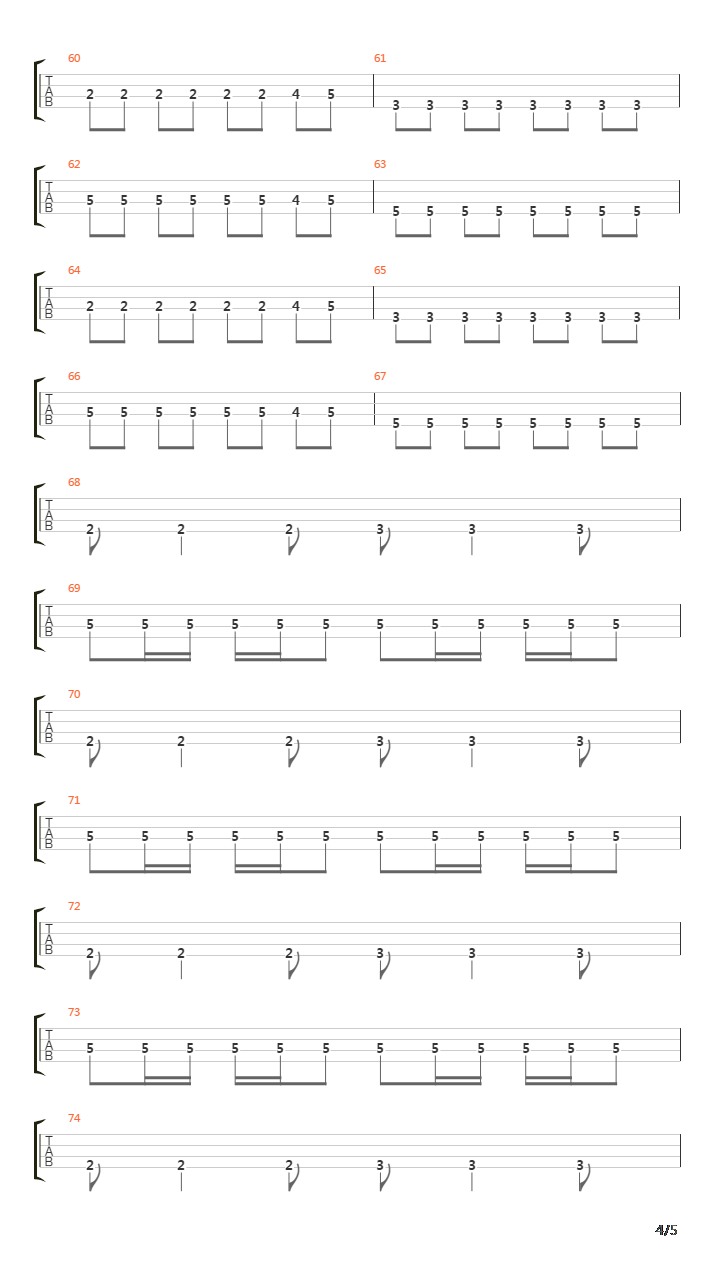 60
T
A
B
2 2 2 2 2 2 4 5
61
3 3 3 3 3 3 3 3

62
T
A
B
5 5 5 5 5 5 4 5
63
5 5 5 5 5 5 5 5

64
T
A
B
2 2 2 2 2 2 4 5
65
3 3 3 3 3 3 3 3

66
T
A
B
5 5 5 5 5 5 4 5
67
5 5 5 5 5 5 5 5

68
T
A
B
2 2 2 3 3 3

69
T
A
B
5 5 5 5 5 5 5 5 5 5 5 5

70
T
A
B
2 2 2 3 3 3

71
T
A
B
5 5 5 5 5 5 5 5 5 5 5 5

72
T
A
B
2 2 2 3 3 3

73
T
A
B
5 5 5 5 5 5 5 5 5 5 5 5

74
T
A
B
2 2 2 3 3 3

4/5